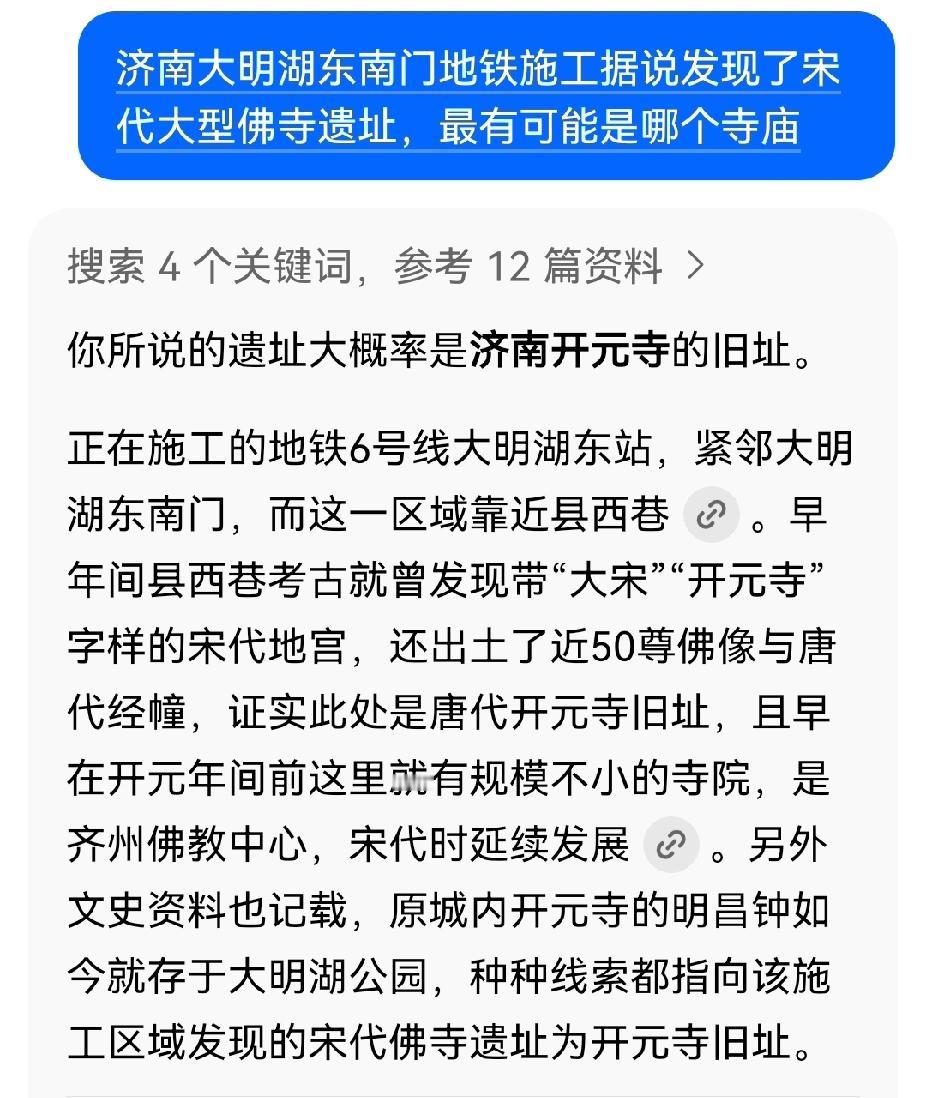 济南大明湖东南门地铁施工据说发现了宋代大型佛寺遗址，最有可能是哪个寺庙

搜索 4 个关键词，参考 12 篇资料 >

你所说的遗址大概率是济南开元寺的旧址。

正在施工的地铁6号线大明湖东站，紧邻大明湖东南门，而这一区域靠近县西巷。早年间县西巷考古就曾发现带“大宋”“开元寺”字样的宋代地宫，还出土了近50尊佛像与唐代经幢，证实此处是唐代开元寺旧址，且早在开元年间前这里就有规模不小的寺院，是齐州佛教中心，宋代时延续发展。另外文史资料也记载，原城内开元寺的明昌钟如今就存于大明湖公园，种种线索都指向该施工区域发现的宋代佛寺遗址为开元寺旧址。